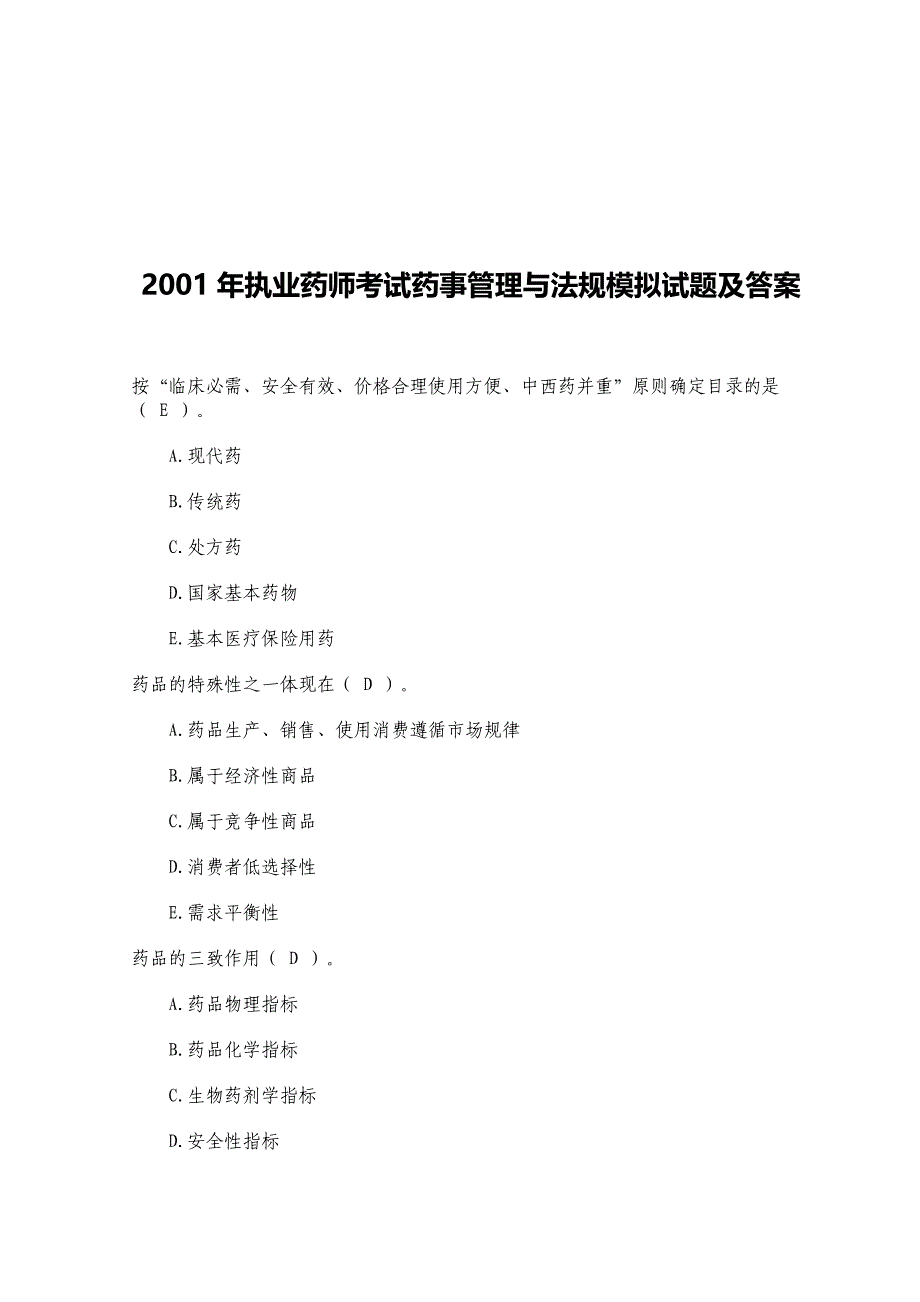 2001 年执业药师考试药事管理与法规模拟试题及答案

按“临床必需、安全有效、价格合理使用方便、中西药并重”原则确定目录的是（ E ）。

A.现代药

B.传统药

C.处方药

D.国家基本药物

E.基本医疗保险用药

药品的特殊性之一体现在（ D ）。

A.药品生产、销售、使用消费遵循市场规律

B.属于经济性商品

C.属于竞争性商品

D.消费者低选择性

E.需求平衡性

药品的三致作用（ D ）。

A.药品物理指标

B.药品化学指标

C.生物药剂学指标

D.安全性指标